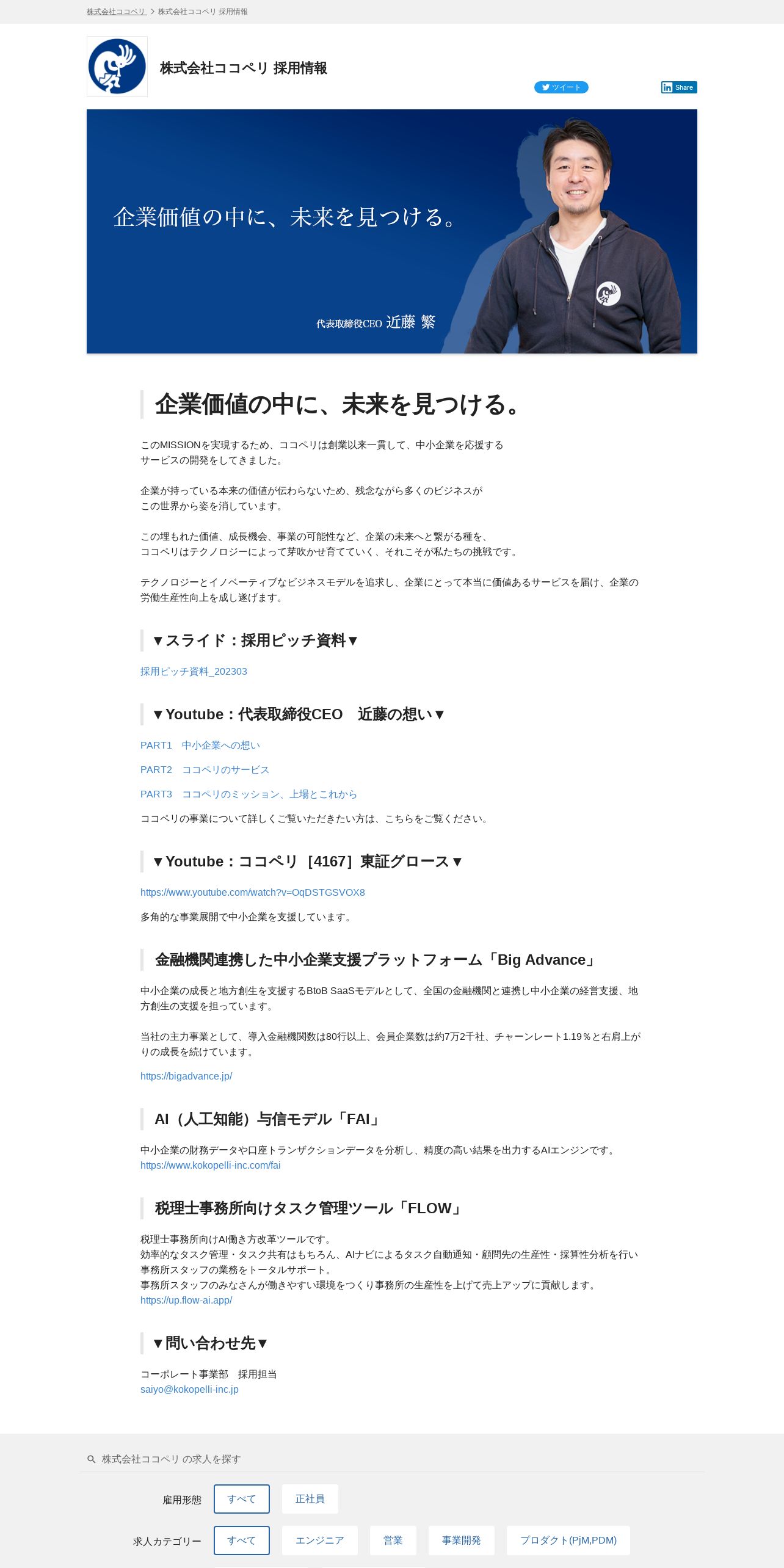 株式会社ココペリ > 株式会社ココペリ 採用情報

株式会社ココペリ 採用情報

ツイート

Share

企業価値の中に、未来を見つける。

代表取締役CEO 近藤 繁

企業価値の中に、未来を見つける。

このMISSIONを実現するため、ココペリは創業以来一貫して、中小企業を応援するサービスの開発をしてきました。

企業が持っている本来の価値が伝わらないため、残念ながら多くのビジネスがこの世界から姿を消しています。

この埋もれた価値、成長機会、事業の可能性など、企業の未来へと繋がる種を、ココペリはテクノロジーによって芽吹かせ育てていく、それこそが私たちの挑戦です。

テクノロジーとイノベーティブなビジネスモデルを追求し、企業にとって本当に価値あるサービスを届け、企業の労働生産性向上を成し遂げます。

▼スライド：採用ピッチ資料▼

採用ピッチ資料_202303

▼Youtube：代表取締役CEO　近藤の想い▼

PART1　中小企業への想い

PART2　ココペリのサービス

PART3　ココペリのミッション、上場とこれから

ココペリの事業について詳しくご覧いただきたい方は、こちらをご覧ください。

▼Youtube：ココペリ［4167］東証グロース▼

https://www.youtube.com/watch?v=OqDSTGSVOX8

多角的な事業展開で中小企業を支援しています。

金融機関連携した中小企業支援プラットフォーム「Big Advance」

中小企業の成長と地方創生を支援するBtoB SaaSモデルとして、全国の金融機関と連携し中小企業の経営支援、地方創生の支援を担っています。

当社の主力事業として、導入金融機関数は80行以上、会員企業数は約7万2千社、チャーンレート1.19％と右肩上がりの成長を続けています。

https://bigadvance.jp/

AI（人工知能）与信モデル「FAI」

中小企業の財務データや口座トランザクションデータを分析し、精度の高い結果を出力するAIエンジンです。
https://www.kokopelli-inc.com/fai

税理士事務所向けタスク管理ツール「FLOW」

税理士事務所向けAI働き方改革ツールです。
効率的なタスク管理・タスク共有はもちろん、AIナビによるタスク自動通知・顧問先の生産性・採算性分析を行い事務所スタッフの業務をトータルサポート。
事務所スタッフのみなさんが働きやすい環境をつくり事務所の生産性を上げて売上アップに貢献します。
https://up.flow-ai.app/

▼問い合わせ先▼

コーポレート事業部　採用担当
saiyo@kokopelli-inc.jp

株式会社ココペリ の求人を探す

雇用形態　すべて　正社員

求人カテゴリー　すべて　エンジニア　営業　事業開発　プロダクト(PjM,PDM)